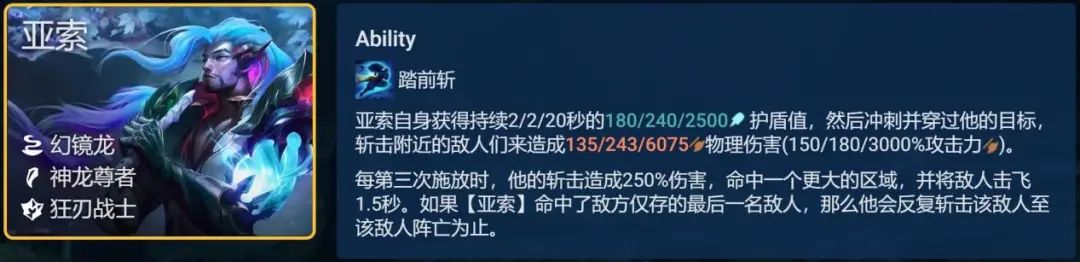 亚索

幻镜龙
神龙尊者
狂刃战士

Ability

踏前斩

亚索自身获得持续2/2/20秒的180/240/2500护盾值，然后冲刺并穿过他的目标，斩击附近的敌人们来造成135/243/6075物理伤害(150/180/3000%攻击力)。

每第三次施放时，他的斩击造成250%伤害，命中一个更大的区域，并将敌人击飞1.5秒。如果【亚索】命中了敌方仅存的最后一名敌人，那么他会反复斩击该敌人至该敌人阵亡为止。